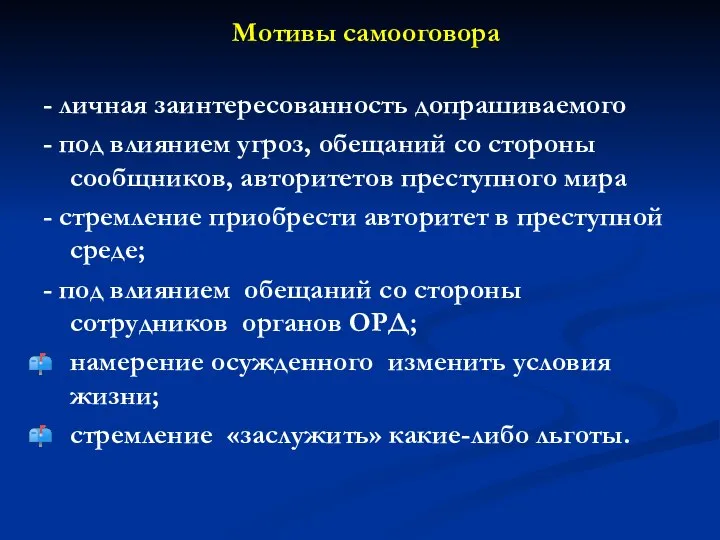 Мотивы самооговора

- личная заинтересованность допрашиваемого

- под влиянием угроз, обещаний со стороны сообщников, авторитетов преступного мира

- стремление приобрести авторитет в преступной среде;

- под влиянием обещаний со стороны сотрудников органов ОРД;

намерение осужденного изменить условия жизни;

стремление «заслужить» какие-либо льготы.